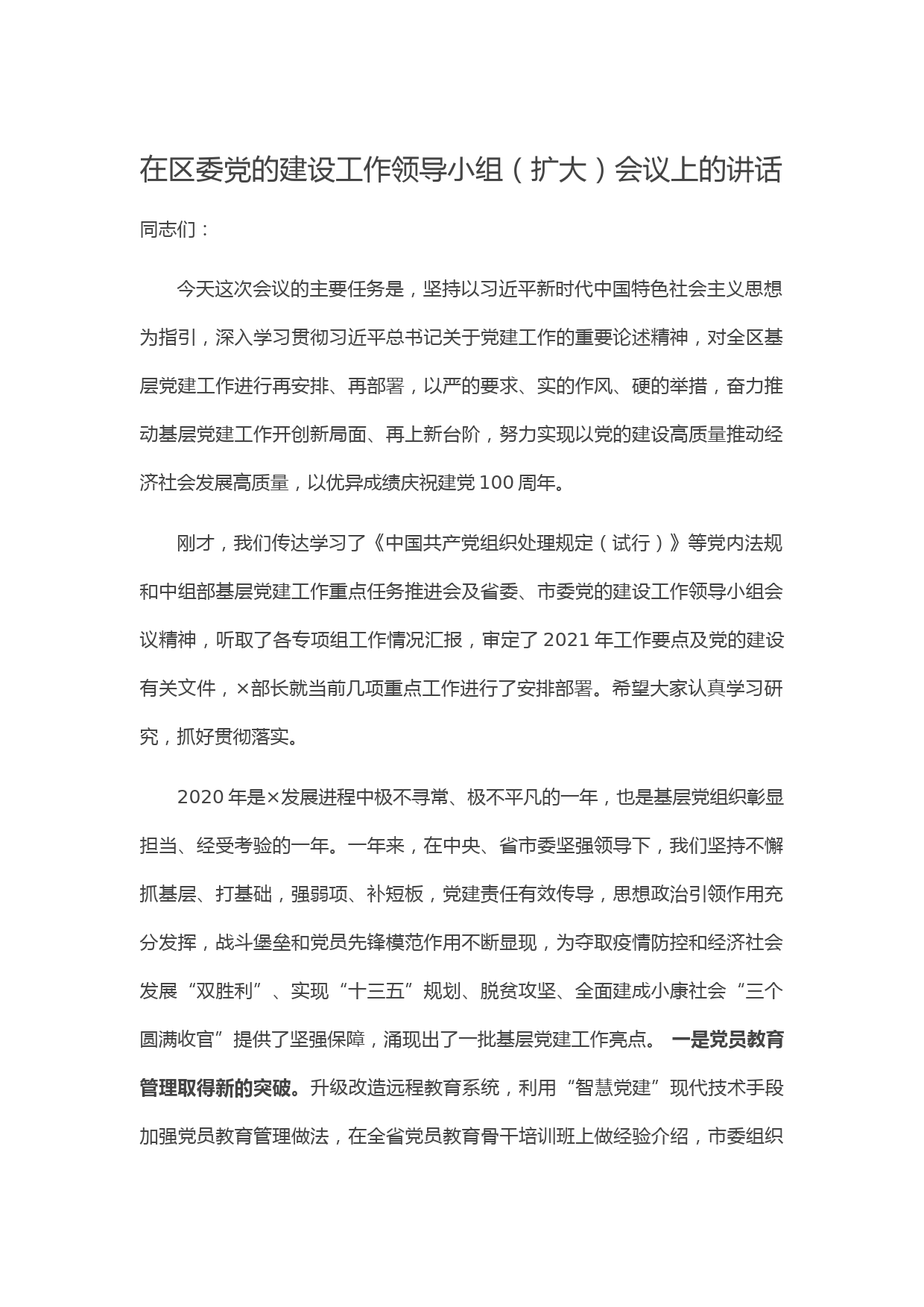 在区委党的建设工作领导小组（扩大）会议上的讲话

同志们：

今天这次会议的主要任务是，坚持以习近平新时代中国特色社会主义思想为指引，深入学习贯彻习近平总书记关于党建工作的重要论述精神，对全区基层党建工作进行再安排、再部署，以严的要求、实的作风、硬的举措，奋力推动基层党建工作开创新局面、再上新台阶，努力实现以党的建设高质量推动经济社会发展高质量，以优异成绩庆祝建党100周年。

刚才，我们传达学习了《中国共产党组织处理规定（试行）》等党内法规和中组部基层党建工作重点任务推进会及省委、市委党的建设工作领导小组会议精神，听取了各专项组工作情况汇报，审定了2021年工作要点及党的建设有关文件，×部长就当前几项重点工作进行了安排部署。希望大家认真学习研究，抓好贯彻落实。

2020年是×发展进程中极不寻常、极不平凡的一年，也是基层党组织彰显担当、经受考验的一年。一年来，在中央、省市委坚强领导下，我们坚持不懈抓基层、打基础，强弱项、补短板，党建责任有效传导，思想政治引领作用充分发挥，战斗堡垒和党员先锋模范作用不断显现，为夺取疫情防控和经济社会发展“双胜利”、实现“十三五”规划、脱贫攻坚、全面建成小康社会“三个圆满收官”提供了坚强保障，涌现出了一批基层党建工作亮点。一是党员教育管理取得新的突破。升级改造远程教育系统，利用“智慧党建”现代技术手段加强党员教育管理做法，在全省党员教育骨干培训班上做经验介绍，市委组织